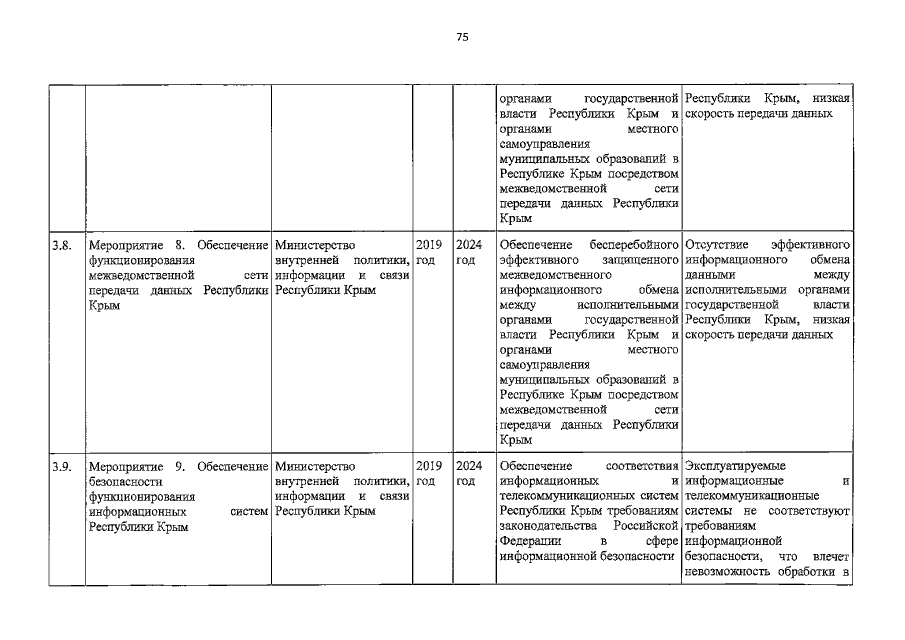 75

| | | | | | | |
|---|---|---|---|---|---|---|
| | | | | | органами государственной власти Республики Крым и органами местного самоуправления муниципальных образований в Республике Крым посредством межведомственной сети передачи данных Республики Крым | Республики Крым, низкая скорость передачи данных |
| 3.8. | Мероприятие 8. Обеспечение функционирования межведомственной сети передачи данных Республики Крым | Министерство внутренней политики, информации и связи Республики Крым | 2019 год | 2024 год | Обеспечение бесперебойного эффективного защищенного межведомственного информационного обмена между исполнительными органами государственной власти Республики Крым и органами местного самоуправления муниципальных образований в Республике Крым посредством межведомственной сети передачи данных Республики Крым | Отсутствие эффективного информационного обмена данными между исполнительными органами государственной власти Республики Крым, низкая скорость передачи данных |
| 3.9. | Мероприятие 9. Обеспечение безопасности функционирования информационных систем Республики Крым | Министерство внутренней политики, информации и связи Республики Крым | 2019 год | 2024 год | Обеспечение соответствия информационных и телекоммуникационных систем Республики Крым требованиям законодательства Российской Федерации в сфере информационной безопасности | Эксплуатируемые информационные и телекоммуникационные системы не соответствуют требованиям информационной безопасности, что влечет невозможность обработки в |